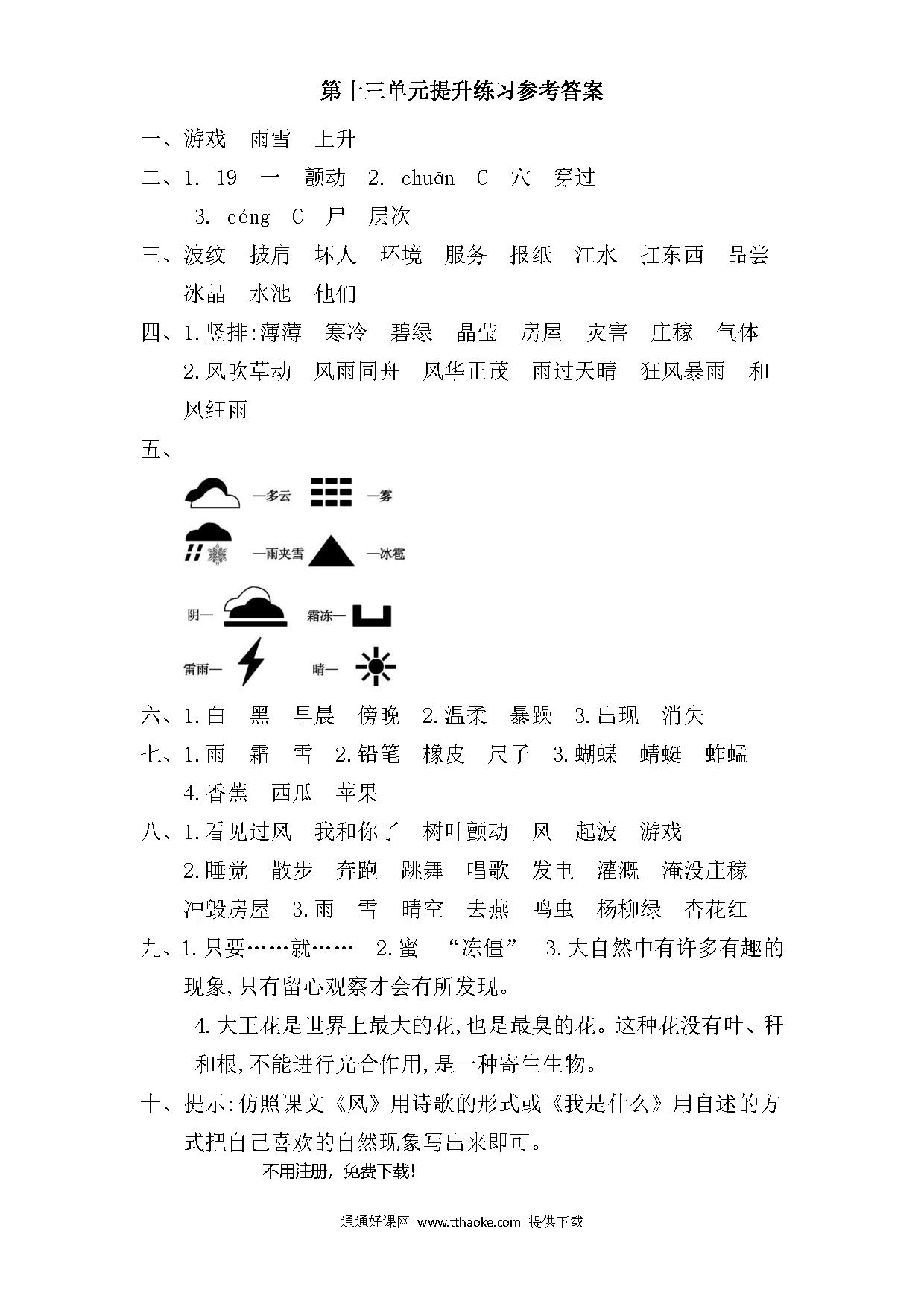 第十三单元提升练习参考答案

一、游戏　雨雪　上升

二、1. 19　一　颤动　2. chuān　C　穴　穿过

3. céng　C　尸　层次

三、波纹　披肩　坏人　环境　服务　报纸　江水　扛东西　品尝　冰晶　水池　他们

四、1.竖排:薄薄　寒冷　碧绿　晶莹　房屋　灾害　庄稼　气体

2.风吹草动　风雨同舟　风华正茂　雨过天晴　狂风暴雨　和风细雨

五、

—多云　—雾

—雨夹雪　—冰雹

阴—　霜冻—

雷雨—　晴—

六、1.白　黑　早晨　傍晚　2.温柔　暴躁　3.出现　消失

七、1.雨　霜　雪　2.铅笔　橡皮　尺子　3.蝴蝶　蜻蜓　蚱蜢

4.香蕉　西瓜　苹果

八、1.看见过风　我和你了　树叶颤动　风　起波　游戏

2.睡觉　散步　奔跑　跳舞　唱歌　发电　灌溉　淹没庄稼　冲毁房屋　3.雨　雪　晴空　去燕　鸣虫　杨柳绿　杏花红

九、1.只要……就……　2.蜜　“冻僵”　3.大自然中有许多有趣的现象,只有留心观察才会有所发现。

4.大王花是世界上最大的花,也是最臭的花。这种花没有叶、秆和根,不能进行光合作用,是一种寄生生物。

十、提示:仿照课文《风》用诗歌的形式或《我是什么》用自述的方式把自己喜欢的自然现象写出来即可。

不用注册，免费下载!

通通好课网 www.tthaoke.com 提供下载